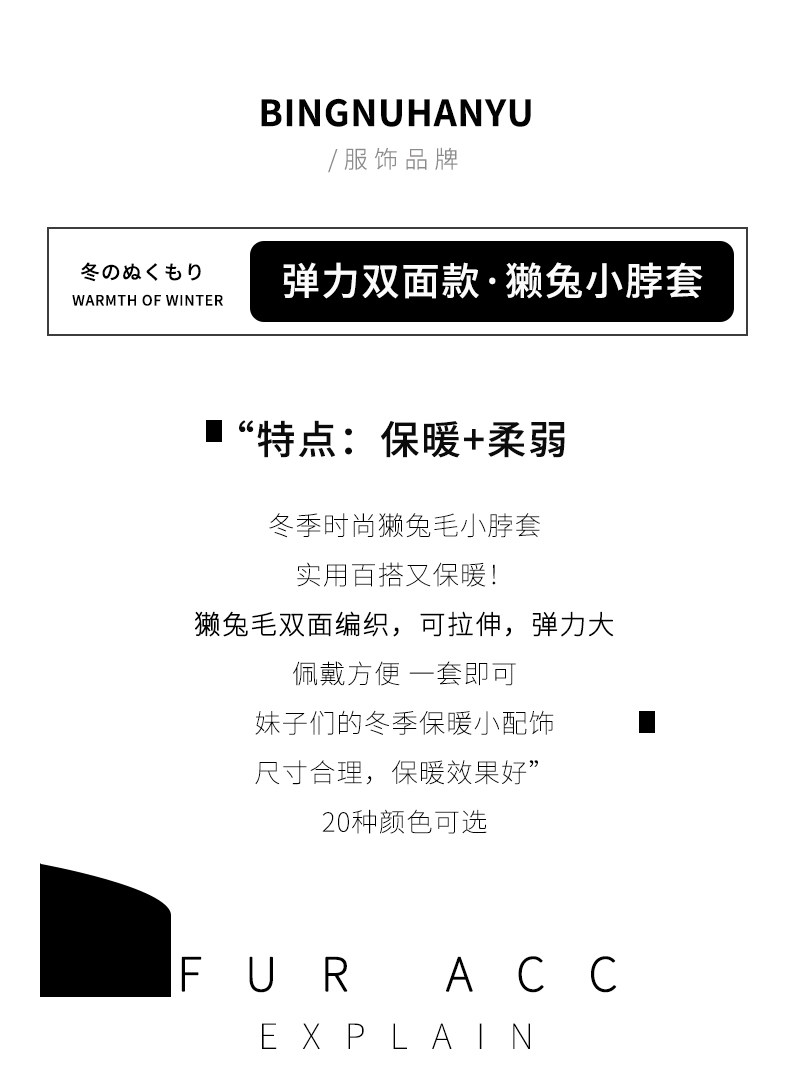 BINGNUHANYU
/服饰品牌

冬のぬくもり
WARMTH OF WINTER

弹力双面款·獭兔小脖套

“特点：保暖+柔弱

冬季时尚獭兔毛小脖套
实用百搭又保暖!
獭兔毛双面编织，可拉伸，弹力大
佩戴方便 一套即可
妹子们的冬季保暖小配饰
尺寸合理，保暖效果好”
20种颜色可选

FUR ACC
EXPLAIN